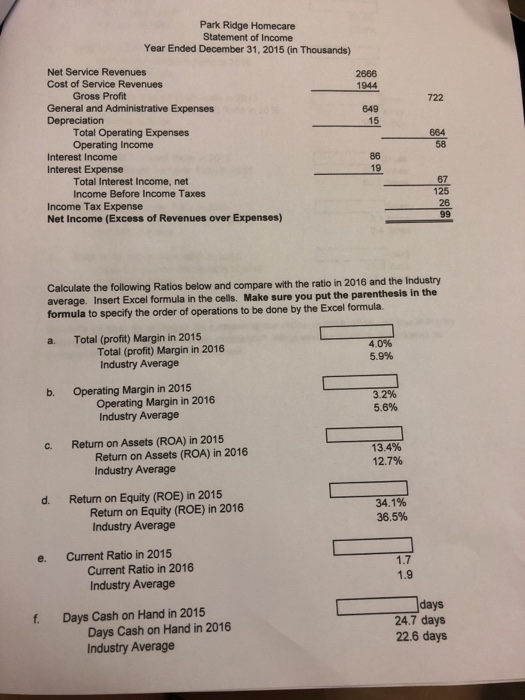 Park Ridge Homecare
Statement of Income
Year Ended December 31, 2015 (in Thousands)

Net Service Revenues 2666
Cost of Service Revenues 1944
Gross Profit 722
General and Administrative Expenses 649
Depreciation 15
Total Operating Expenses 664
Operating Income 58
Interest Income 86
Interest Expense 19
Total Interest Income, net 67
Income Before Income Taxes 125
Income Tax Expense 26
Net Income (Excess of Revenues over Expenses) 99

Calculate the following Ratios below and compare with the ratio in 2016 and the Industry average. Insert Excel formula in the cells. Make sure you put the parenthesis in the formula to specify the order of operations to be done by the Excel formula.

a. Total (profit) Margin in 2015
Total (profit) Margin in 2016 4.0%
Industry Average 5.9%

b. Operating Margin in 2015
Operating Margin in 2016 3.2%
Industry Average 5.6%

c. Return on Assets (ROA) in 2015
Return on Assets (ROA) in 2016 13.4%
Industry Average 12.7%

d. Return on Equity (ROE) in 2015
Return on Equity (ROE) in 2016 34.1%
Industry Average 36.5%

e. Current Ratio in 2015
Current Ratio in 2016 1.7
Industry Average 1.9

f. Days Cash on Hand in 2015 days
Days Cash on Hand in 2016 24.7 days
Industry Average 22.6 days